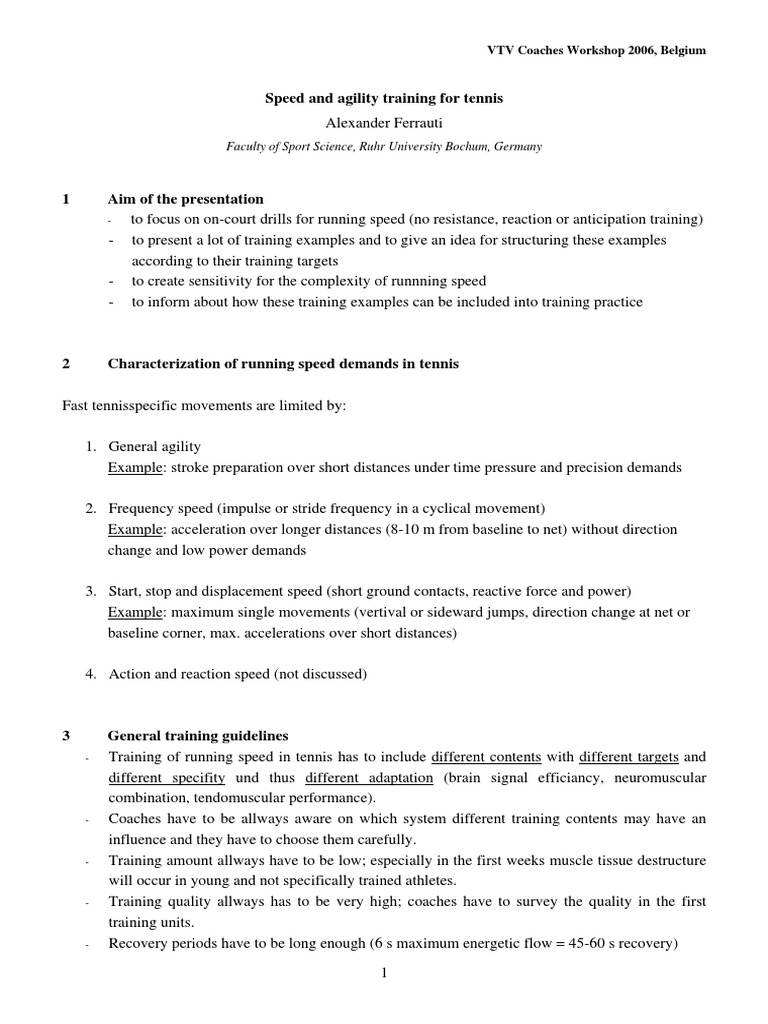 VTV Coaches Workshop 2006, Belgium

Speed and agility training for tennis
Alexander Ferrauti
Faculty of Sport Science, Ruhr University Bochum, Germany

1 Aim of the presentation
- to focus on on-court drills for running speed (no resistance, reaction or anticipation training)
- to present a lot of training examples and to give an idea for structuring these examples according to their training targets
- to create sensitivity for the complexity of runnning speed
- to inform about how these training examples can be included into training practice

2 Characterization of running speed demands in tennis

Fast tennisspecific movements are limited by:

1. General agility
Example: stroke preparation over short distances under time pressure and precision demands

2. Frequency speed (impulse or stride frequency in a cyclical movement)
Example: acceleration over longer distances (8-10 m from baseline to net) without direction change and low power demands

3. Start, stop and displacement speed (short ground contacts, reactive force and power)
Example: maximum single movements (vertival or sideward jumps, direction change at net or baseline corner, max. accelerations over short distances)

4. Action and reaction speed (not discussed)

3 General training guidelines
- Training of running speed in tennis has to include different contents with different targets and different specifity und thus different adaptation (brain signal efficiancy, neuromuscular combination, tendomuscular performance).
- Coaches have to be allways aware on which system different training contents may have an influence and they have to choose them carefully.
- Training amount allways have to be low; especially in the first weeks muscle tissue destructure will occur in young and not specifically trained athletes.
- Training quality allways has to be very high; coaches have to survey the quality in the first training units.
- Recovery periods have to be long enough (6 s maximum energetic flow = 45-60 s recovery)

1